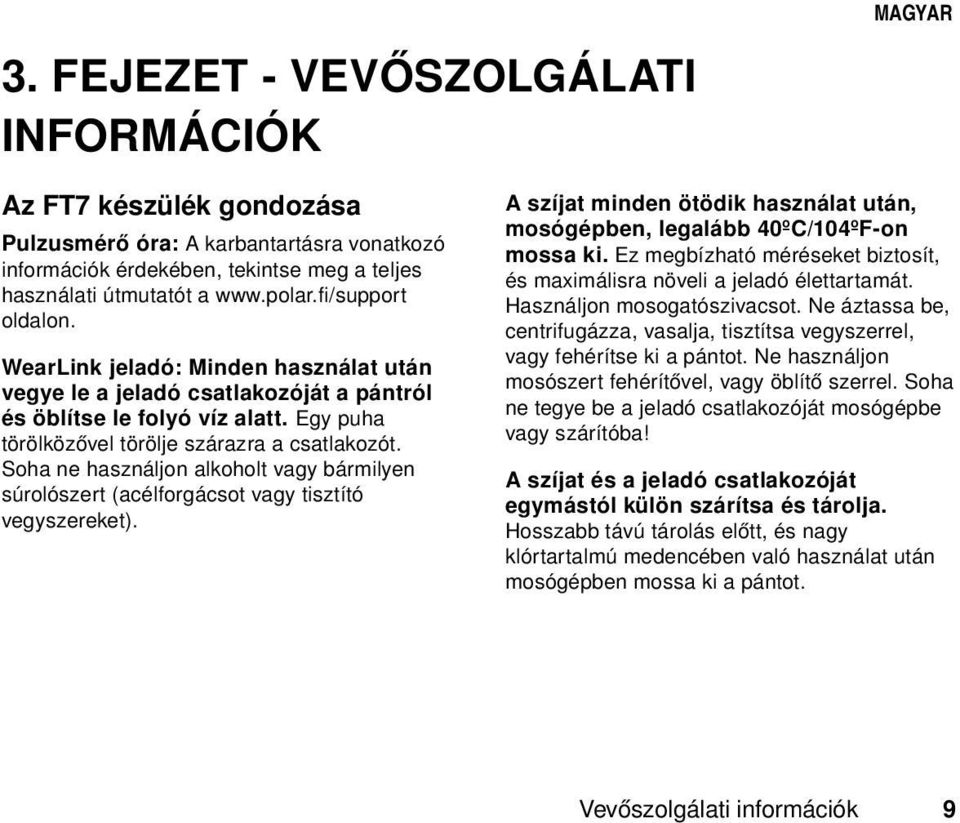 MAGYAR

3. FEJEZET - VEVŐSZOLGÁLATI INFORMÁCIÓK

Az FT7 készülék gondozása

Pulzusmérő óra: A karbantartásra vonatkozó információk érdekében, tekintse meg a teljes használati útmutatót a www.polar.fi/support oldalon.

WearLink jeladó: Minden használat után vegye le a jeladó csatlakozóját a pántról és öblítse le folyó víz alatt. Egy puha törölközővel törölje szárazra a csatlakozót. Soha ne használjon alkoholt vagy bármilyen súrolószert (acélforgácsot vagy tisztító vegyszereket).

A szíjat minden ötödik használat után, mosógépben, legalább 40ºC/104ºF-on mossa ki. Ez megbízható méréseket biztosít, és maximálisra növeli a jeladó élettartamát. Használjon mosogatószivacsot. Ne áztassa be, centrifugázza, vasalja, tisztítsa vegyszerrel, vagy fehérítse ki a pántot. Ne használjon mosószert fehérítővel, vagy öblítő szerrel. Soha ne tegye be a jeladó csatlakozóját mosógépbe vagy szárítóba!

A szíjat és a jeladó csatlakozóját egymástól külön szárítsa és tárolja. Hosszabb távú tárolás előtt, és nagy klórtartalmú medencében való használat után mosógépben mossa ki a pántot.

Vevőszolgálati információk 9